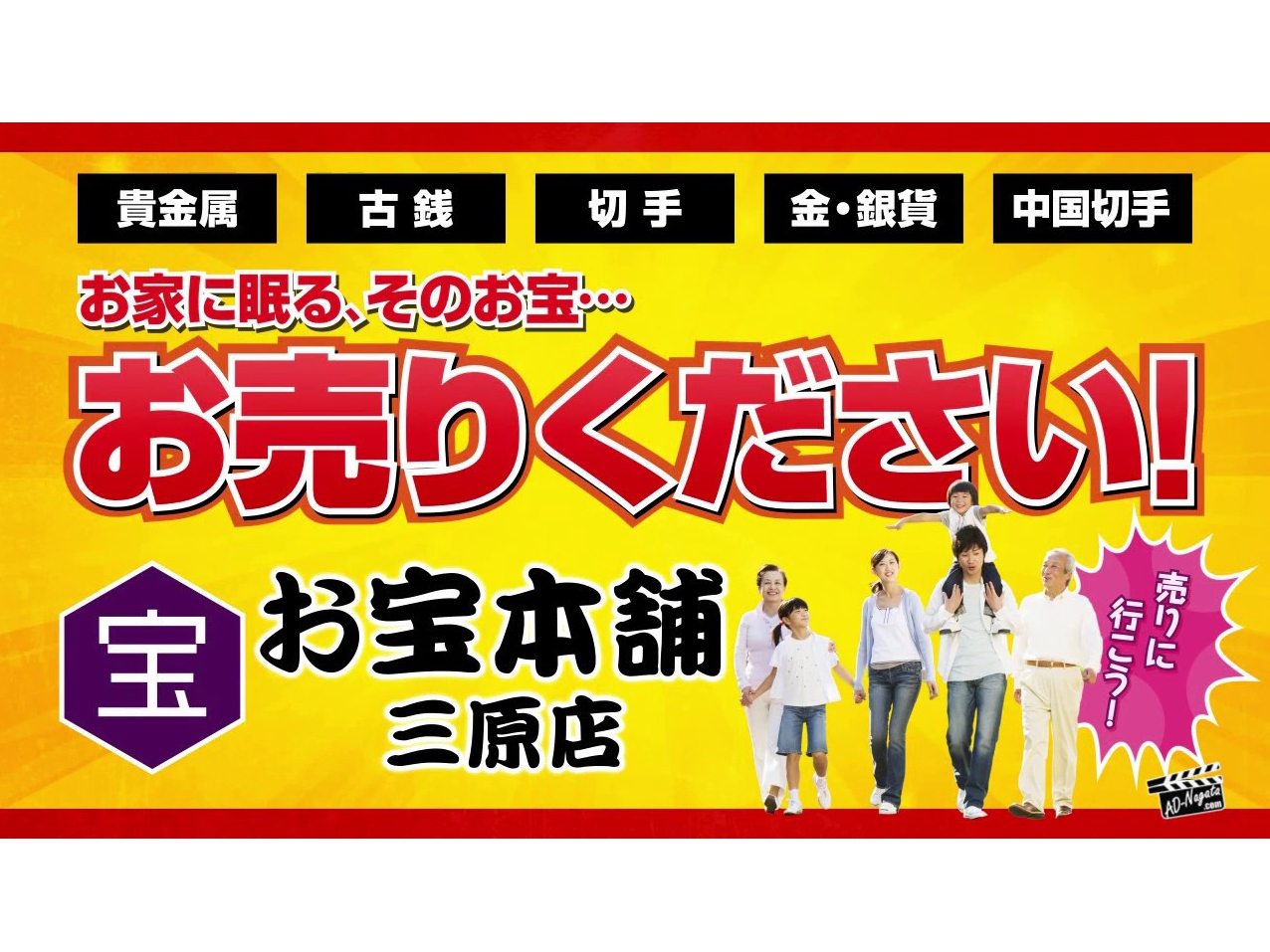 貴金属

古銭

切手

金・銀貨

中国切手

お家に眠る、そのお宝…

お売りください!

宝

お宝本舗
三原店

売りに行こう!

AD-Nagata.com